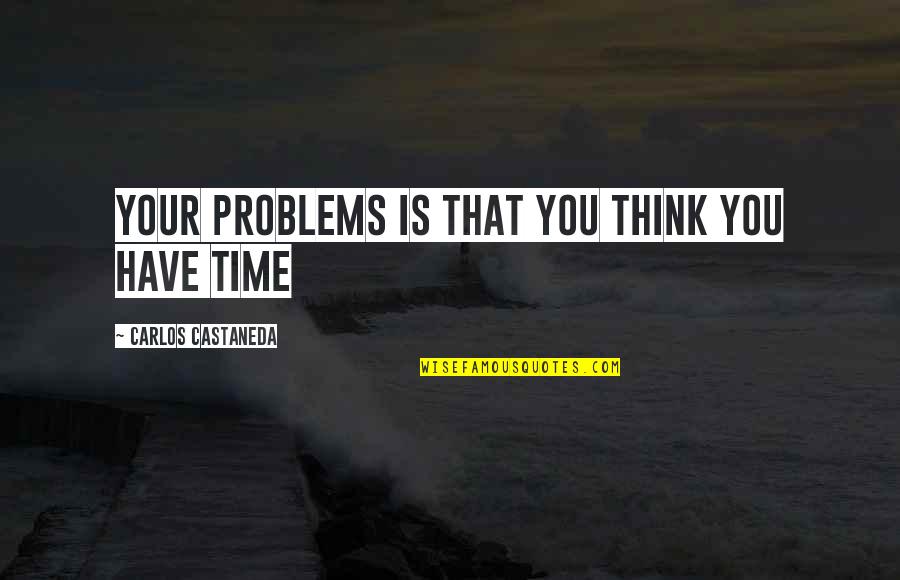 YOUR PROBLEMS IS THAT YOU THINK YOU HAVE TIME

~ CARLOS CASTANEDA

WISEFAMOUSQUOTES.COM